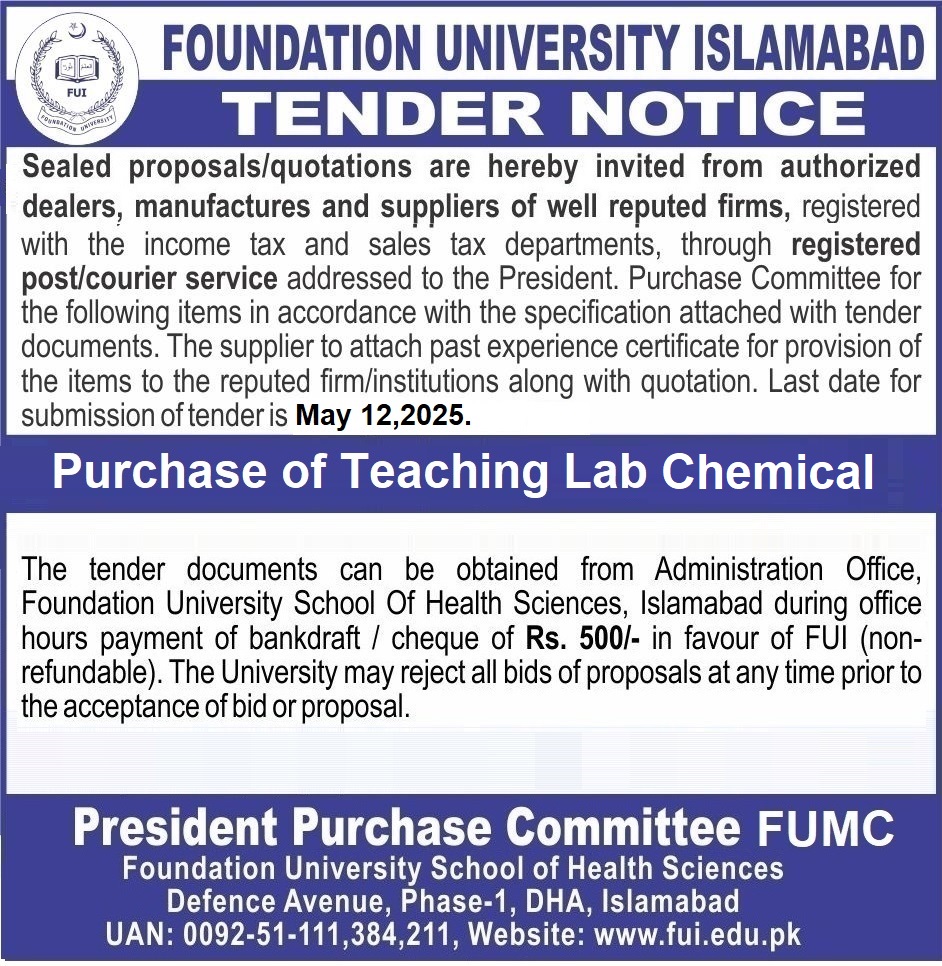 FUI
FOUNDATION UNIVERSITY

FOUNDATION UNIVERSITY ISLAMABAD
TENDER NOTICE

Sealed proposals/quotations are hereby invited from authorized dealers, manufactures and suppliers of well reputed firms, registered with the income tax and sales tax departments, through registered post/courier service addressed to the President. Purchase Committee for the following items in accordance with the specification attached with tender documents. The supplier to attach past experience certificate for provision of the items to the reputed firm/institutions along with quotation. Last date for submission of tender is May 12,2025.

Purchase of Teaching Lab Chemical

The tender documents can be obtained from Administration Office, Foundation University School Of Health Sciences, Islamabad during office hours payment of bankdraft / cheque of Rs. 500/- in favour of FUI (non-refundable). The University may reject all bids of proposals at any time prior to the acceptance of bid or proposal.

President Purchase Committee FUMC
Foundation University School of Health Sciences
Defence Avenue, Phase-1, DHA, Islamabad
UAN: 0092-51-111,384,211, Website: www.fui.edu.pk